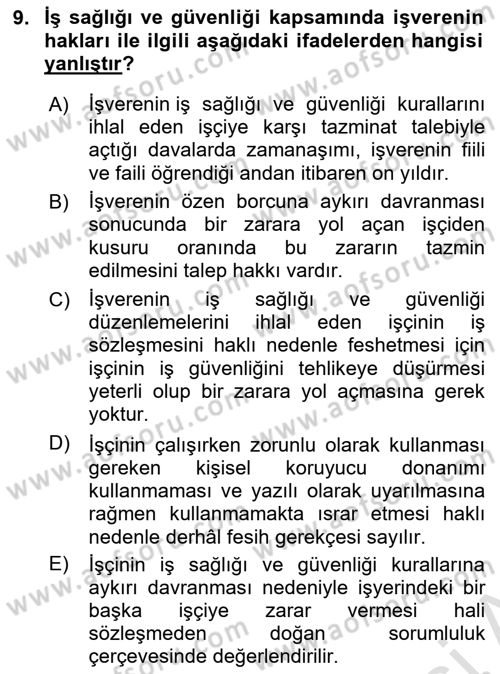 9. İş sağlığı ve güvenliği kapsamında işverenin hakları ile ilgili aşağıdaki ifadelerden hangisi yanlıştır?

A) İşverenin iş sağlığı ve güvenliği kurallarını ihlal eden işçiye karşı tazminat talebiyle açtığı davalarda zamanaşımı, işverenin fiili ve faili öğrendiği andan itibaren on yıldır.

B) İşverenin özen borcuna aykırı davranması sonucunda bir zarara yol açan işçiden kusuru oranında bu zararın tazmin edilmesini talep hakkı vardır.

C) İşverenin iş sağlığı ve güvenliği düzenlemelerini ihlal eden işçinin iş sözleşmesini haklı nedenle feshetmesi için işçinin iş güvenliğini tehlikeye düşürmesi yeterli olup bir zarara yol açmasına gerek yoktur.

D) İşçinin çalışırken zorunlu olarak kullanması gereken kişisel koruyucu donanımı kullanmaması ve yazılı olarak uyarılmasına rağmen kullanmamakta ısrar etmesi haklı nedenle derhâl fesih gerekçesi sayılır.

E) İşçinin iş sağlığı ve güvenliği kurallarına aykırı davranması nedeniyle işyerindeki bir başka işçiye zarar vermesi hali sözleşmeden doğan sorumluluk çerçevesinde değerlendirilir.

www.aofsoru.com